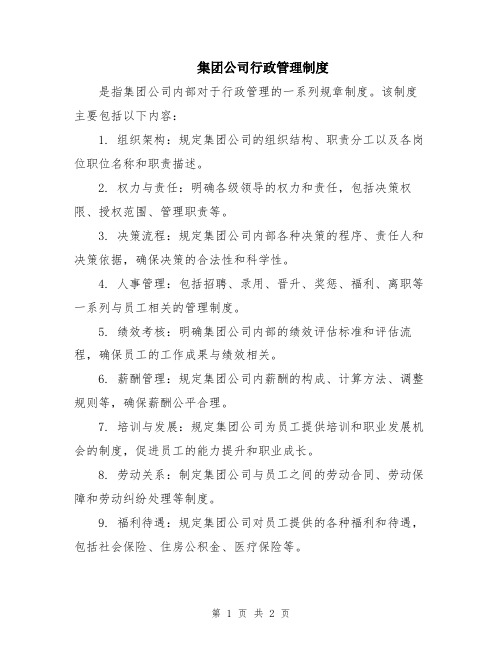 集团公司行政管理制度

是指集团公司内部对于行政管理的一系列规章制度。该制度主要包括以下内容：

1. 组织架构：规定集团公司的组织结构、职责分工以及各岗位职位名称和职责描述。

2. 权力与责任：明确各级领导的权力和责任，包括决策权限、授权范围、管理职责等。

3. 决策流程：规定集团公司内部各种决策的程序、责任人和决策依据，确保决策的合法性和科学性。

4. 人事管理：包括招聘、录用、晋升、奖惩、福利、离职等一系列与员工相关的管理制度。

5. 绩效考核：明确集团公司内部的绩效评估标准和评估流程，确保员工的工作成果与绩效相关。

6. 薪酬管理：规定集团公司内薪酬的构成、计算方法、调整规则等，确保薪酬公平合理。

7. 培训与发展：规定集团公司为员工提供培训和职业发展机会的制度，促进员工的能力提升和职业成长。

8. 劳动关系：制定集团公司与员工之间的劳动合同、劳动保障和劳动纠纷处理等制度。

9. 福利待遇：规定集团公司对员工提供的各种福利和待遇，包括社会保险、住房公积金、医疗保险等。

第 1 页 共 2 页